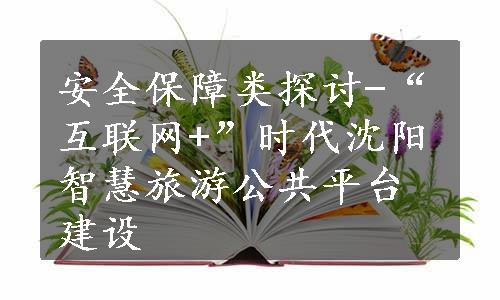 安全保障类探讨-“互联网+”时代沈阳智慧旅游公共平台建设